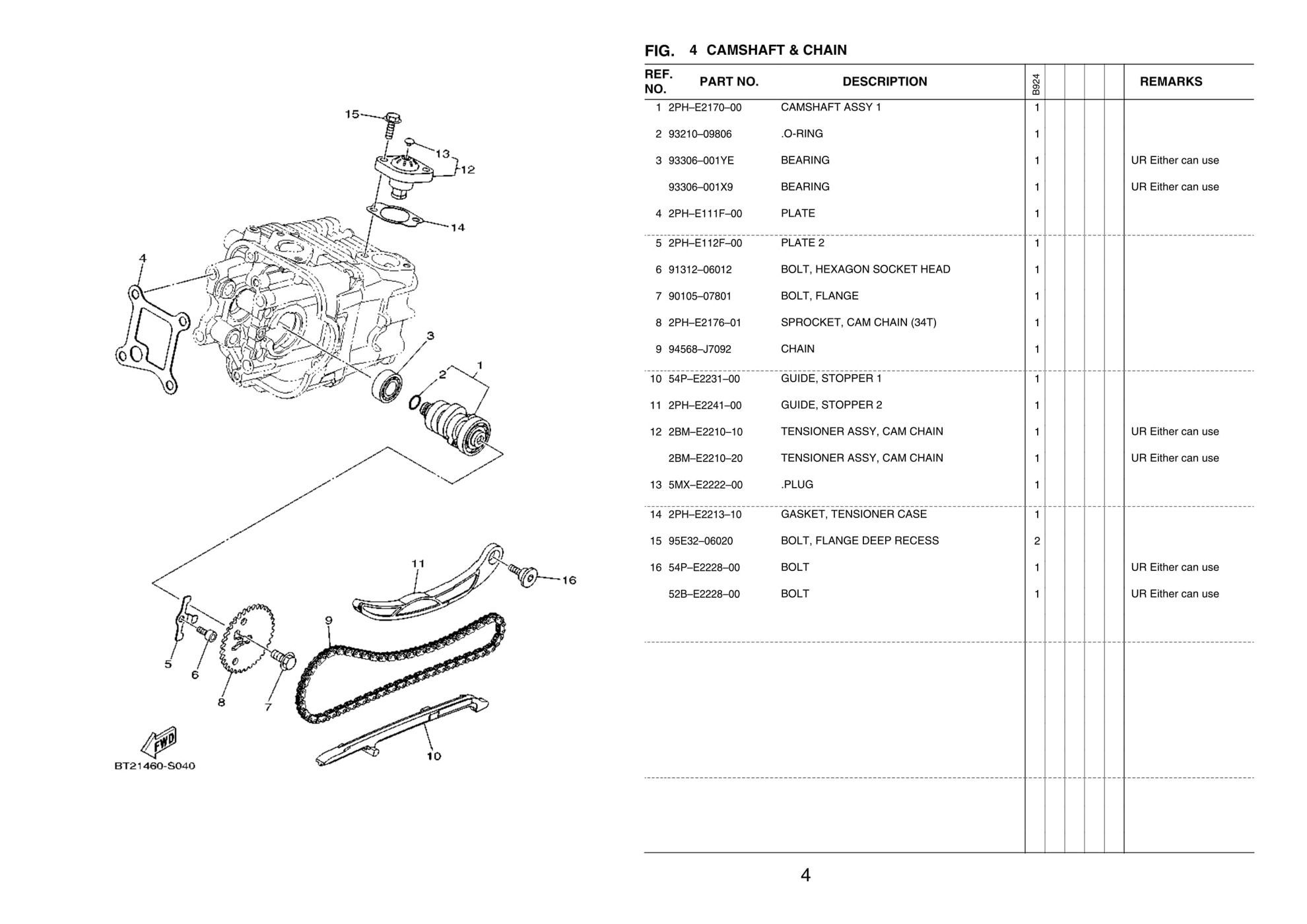 15
13
12
14
4
3
2
1
11
16
9
5
6
8
7
10
FWD
BT21460-S040

FIG. 4 CAMSHAFT & CHAIN

| REF. NO. | PART NO. | DESCRIPTION | B924 | | | | | REMARKS |
|---|---|---|---|---|---|---|---|---|
| 1 | 2PH–E2170–00 | CAMSHAFT ASSY 1 | 1 | | | | | |
| 2 | 93210–09806 | .O-RING | 1 | | | | | |
| 3 | 93306–001YE | BEARING | 1 | | | | | UR Either can use |
| | 93306–001X9 | BEARING | 1 | | | | | UR Either can use |
| 4 | 2PH–E111F–00 | PLATE | 1 | | | | | |
| 5 | 2PH–E112F–00 | PLATE 2 | 1 | | | | | |
| 6 | 91312–06012 | BOLT, HEXAGON SOCKET HEAD | 1 | | | | | |
| 7 | 90105–07801 | BOLT, FLANGE | 1 | | | | | |
| 8 | 2PH–E2176–01 | SPROCKET, CAM CHAIN (34T) | 1 | | | | | |
| 9 | 94568–J7092 | CHAIN | 1 | | | | | |
| 10 | 54P–E2231–00 | GUIDE, STOPPER 1 | 1 | | | | | |
| 11 | 2PH–E2241–00 | GUIDE, STOPPER 2 | 1 | | | | | |
| 12 | 2BM–E2210–10 | TENSIONER ASSY, CAM CHAIN | 1 | | | | | UR Either can use |
| | 2BM–E2210–20 | TENSIONER ASSY, CAM CHAIN | 1 | | | | | UR Either can use |
| 13 | 5MX–E2222–00 | .PLUG | 1 | | | | | |
| 14 | 2PH–E2213–10 | GASKET, TENSIONER CASE | 1 | | | | | |
| 15 | 95E32–06020 | BOLT, FLANGE DEEP RECESS | 2 | | | | | |
| 16 | 54P–E2228–00 | BOLT | 1 | | | | | UR Either can use |
| | 52B–E2228–00 | BOLT | 1 | | | | | UR Either can use |

4